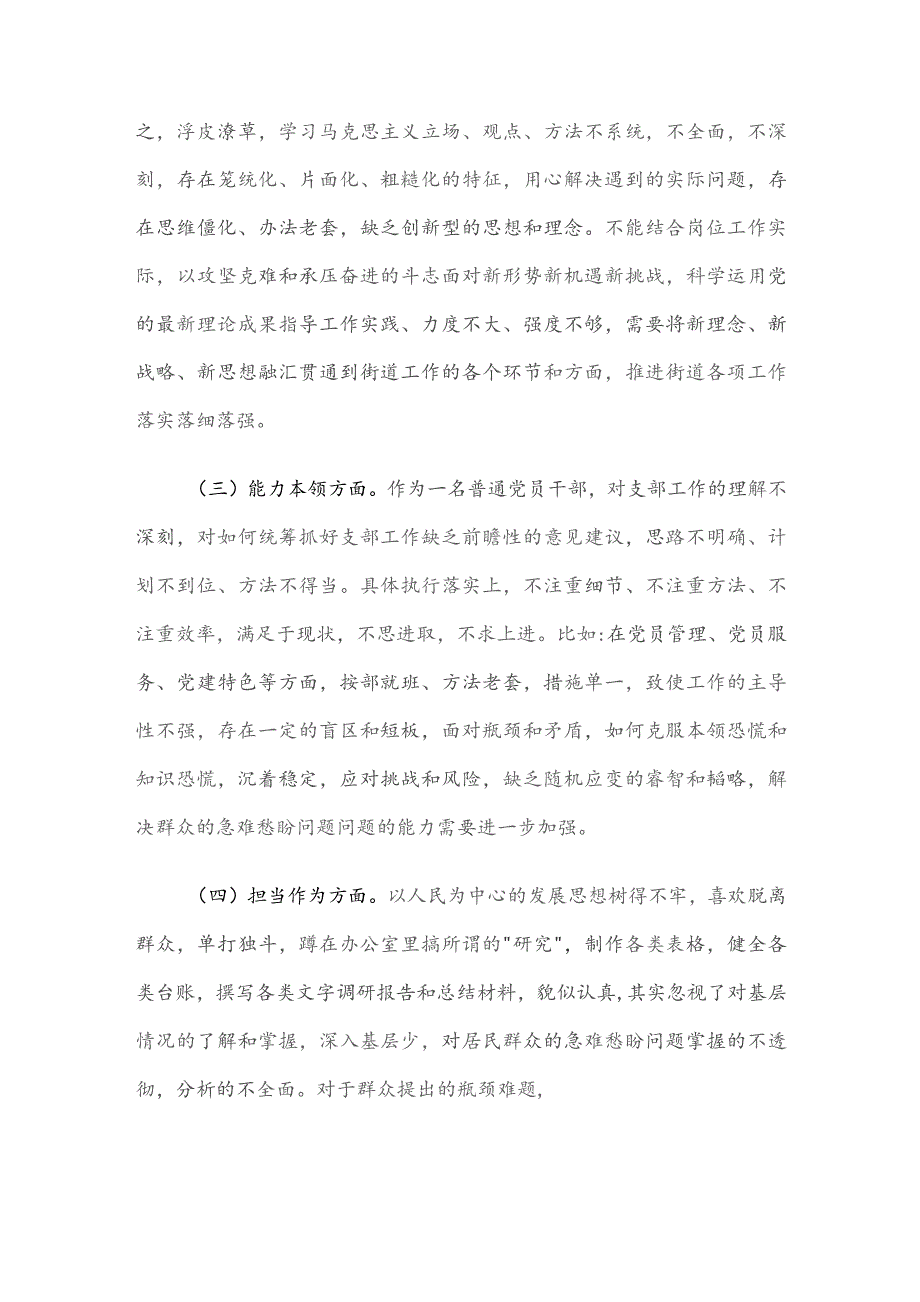 之，浮皮潦草，学习马克思主义立场、观点、方法不系统，不全面，不深刻，存在笼统化、片面化、粗糙化的特征，用心解决遇到的实际问题，存在思维僵化、办法老套，缺乏创新型的思想和理念。不能结合岗位工作实际，以攻坚克难和承压奋进的斗志面对新形势新机遇新挑战，科学运用党的最新理论成果指导工作实践、力度不大、强度不够，需要将新理念、新战略、新思想融汇贯通到街道工作的各个环节和方面，推进街道各项工作落实落细落强。

（三）能力本领方面。作为一名普通党员干部，对支部工作的理解不深刻，对如何统筹抓好支部工作缺乏前瞻性的意见建议，思路不明确、计划不到位、方法不得当。具体执行落实上，不注重细节、不注重方法、不注重效率，满足于现状，不思进取，不求上进。比如：在党员管理、党员服务、党建特色等方面，按部就班、方法老套，措施单一，致使工作的主导性不强，存在一定的盲区和短板，面对瓶颈和矛盾，如何克服本领恐慌和知识恐慌，沉着稳定，应对挑战和风险，缺乏随机应变的睿智和韬略，解决群众的急难愁盼问题问题的能力需要进一步加强。

（四）担当作为方面。以人民为中心的发展思想树得不牢，喜欢脱离群众，单打独斗，蹲在办公室里搞所谓的"研究"，制作各类表格，健全各类台账，撰写各类文字调研报告和总结材料，貌似认真，其实忽视了对基层情况的了解和掌握，深入基层少，对居民群众的急难愁盼问题掌握的不透彻，分析的不全面。对于群众提出的瓶颈难题，